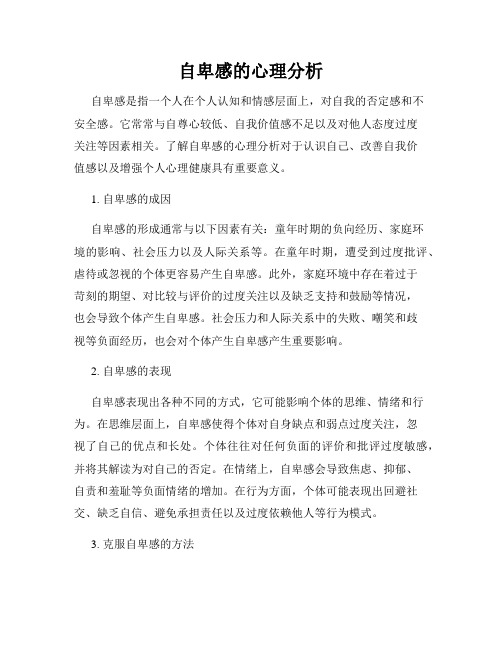 自卑感的心理分析

自卑感是指一个人在个人认知和情感层面上，对自我的否定感和不安全感。它常常与自尊心较低、自我价值感不足以及对他人态度过度关注等因素相关。了解自卑感的心理分析对于认识自己、改善自我价值感以及增强个人心理健康具有重要意义。

1. 自卑感的成因

自卑感的形成通常与以下因素有关：童年时期的负向经历、家庭环境的影响、社会压力以及人际关系等。在童年时期，遭受到过度批评、虐待或忽视的个体更容易产生自卑感。此外，家庭环境中存在着过于苛刻的期望、对比较与评价的过度关注以及缺乏支持和鼓励等情况，也会导致个体产生自卑感。社会压力和人际关系中的失败、嘲笑和歧视等负面经历，也会对个体产生自卑感产生重要影响。

2. 自卑感的表现

自卑感表现出各种不同的方式，它可能影响个体的思维、情绪和行为。在思维层面上，自卑感使得个体对自身缺点和弱点过度关注，忽视了自己的优点和长处。个体往往对任何负面的评价和批评过度敏感，并将其解读为对自己的否定。在情绪上，自卑感会导致焦虑、抑郁、自责和羞耻等负面情绪的增加。在行为方面，个体可能表现出回避社交、缺乏自信、避免承担责任以及过度依赖他人等行为模式。

3. 克服自卑感的方法